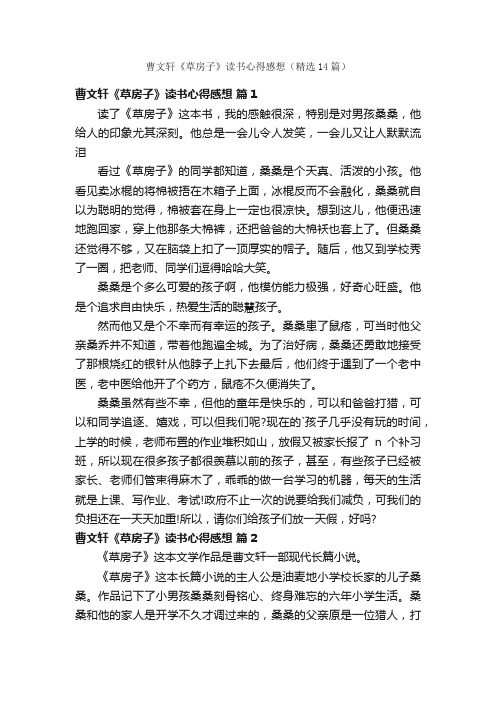 曹文轩《草房子》读书心得感想（精选14篇）

曹文轩《草房子》读书心得感想 篇1

读了《草房子》这本书，我的感触很深，特别是对男孩桑桑，他给人的印象尤其深刻。他总是一会儿令人发笑，一会儿又让人默默流泪

看过《草房子》的同学都知道，桑桑是个天真、活泼的小孩。他看见卖冰棍的将棉被捂在木箱子上面，冰棍反而不会融化，桑桑就自以为聪明的觉得，棉被套在身上一定也很凉快。想到这儿，他便迅速地跑回家，穿上他那条大棉裤，还把爸爸的大棉袄也套上了。但桑桑还觉得不够，又在脑袋上扣了一顶厚实的帽子。随后，他又到学校秀了一圈，把老师、同学们逗得哈哈大笑。

桑桑是个多么可爱的孩子啊，他模仿能力极强，好奇心旺盛。他是个追求自由快乐，热爱生活的聪慧孩子。

然而他又是个不幸而有幸运的孩子。桑桑患了鼠疮，可当时他父亲桑乔并不知道，带着他跑遍全城。为了治好病，桑桑还勇敢地接受了那根烧红的银针从他脖子上扎下去最后，他们终于遇到了一个老中医，老中医给他开了个药方，鼠疮不久便消失了。

桑桑虽然有些不幸，但他的童年是快乐的，可以和爸爸打猎，可以和同学追逐、嬉戏，可以但我们呢?现在的`孩子几乎没有玩的时间，上学的时候，老师布置的作业堆积如山，放假又被家长报了 n 个补习班，所以现在很多孩子都很羡慕以前的孩子，甚至，有些孩子已经被家长、老师们管束得麻木了，乖乖的做一台学习的机器，每天的生活就是上课、写作业、考试!政府不止一次的说要给我们减负，可我们的负担还在一天天加重!所以，请你们给孩子们放一天假，好吗?

曹文轩《草房子》读书心得感想 篇2

《草房子》这本文学作品是曹文轩一部现代长篇小说。

《草房子》这本长篇小说的主人公是油麦地小学校长家的儿子桑桑。作品记下了小男孩桑桑刻骨铭心、终身难忘的六年小学生活。桑桑和他的家人是开学不久才调过来的，桑桑的父亲原是一位猎人，打